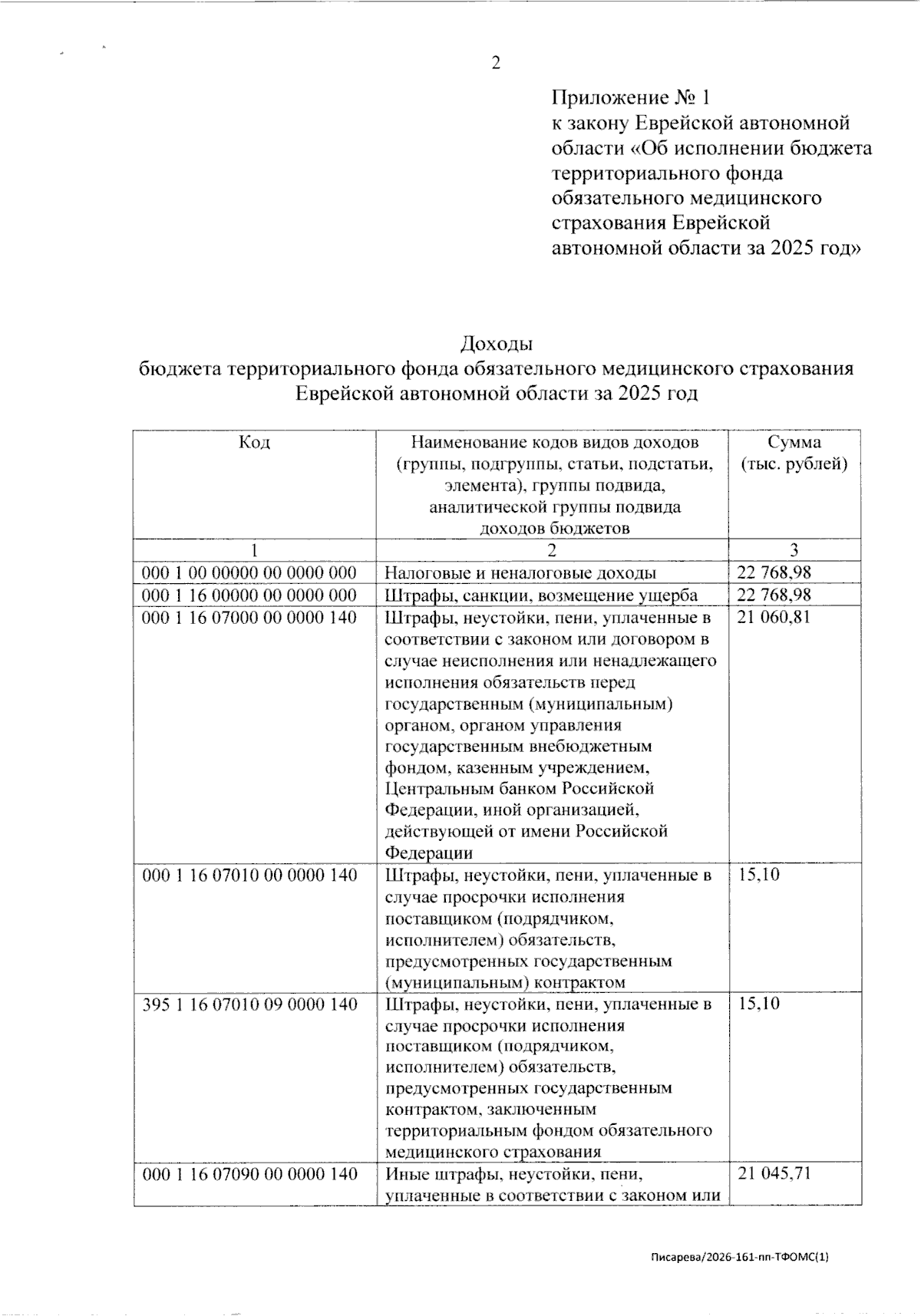 2

Приложение № 1
к закону Еврейской автономной области «Об исполнении бюджета территориального фонда обязательного медицинского страхования Еврейской автономной области за 2025 год»

Доходы
бюджета территориального фонда обязательного медицинского страхования Еврейской автономной области за 2025 год

| Код | Наименование кодов видов доходов (группы, подгруппы, статьи, подстатьи, элемента), группы подвида, аналитической группы подвида доходов бюджетов | Сумма (тыс. рублей) |
|---|---|---|
| 1 | 2 | 3 |
| 000 1 00 00000 00 0000 000 | Налоговые и неналоговые доходы | 22 768,98 |
| 000 1 16 00000 00 0000 000 | Штрафы, санкции, возмещение ущерба | 22 768,98 |
| 000 1 16 07000 00 0000 140 | Штрафы, неустойки, пени, уплаченные в соответствии с законом или договором в случае неисполнения или ненадлежащего исполнения обязательств перед государственным (муниципальным) органом, органом управления государственным внебюджетным фондом, казенным учреждением, Центральным банком Российской Федерации, иной организацией, действующей от имени Российской Федерации | 21 060,81 |
| 000 1 16 07010 00 0000 140 | Штрафы, неустойки, пени, уплаченные в случае просрочки исполнения поставщиком (подрядчиком, исполнителем) обязательств, предусмотренных государственным (муниципальным) контрактом | 15,10 |
| 395 1 16 07010 09 0000 140 | Штрафы, неустойки, пени, уплаченные в случае просрочки исполнения поставщиком (подрядчиком, исполнителем) обязательств, предусмотренных государственным контрактом, заключенным территориальным фондом обязательного медицинского страхования | 15,10 |
| 000 1 16 07090 00 0000 140 | Иные штрафы, неустойки, пени, уплаченные в соответствии с законом или | 21 045,71 |

Писарева/2026-161-пп-ТФОМС(1)